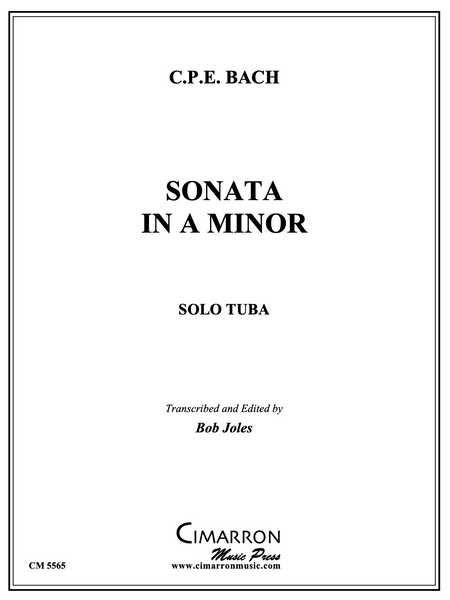 C.P.E. BACH

SONATA
IN A MINOR

SOLO TUBA

Transcribed and Edited by
Bob Joles

CIMARRON
Music Press
www.cimarronmusic.com

CM 5565